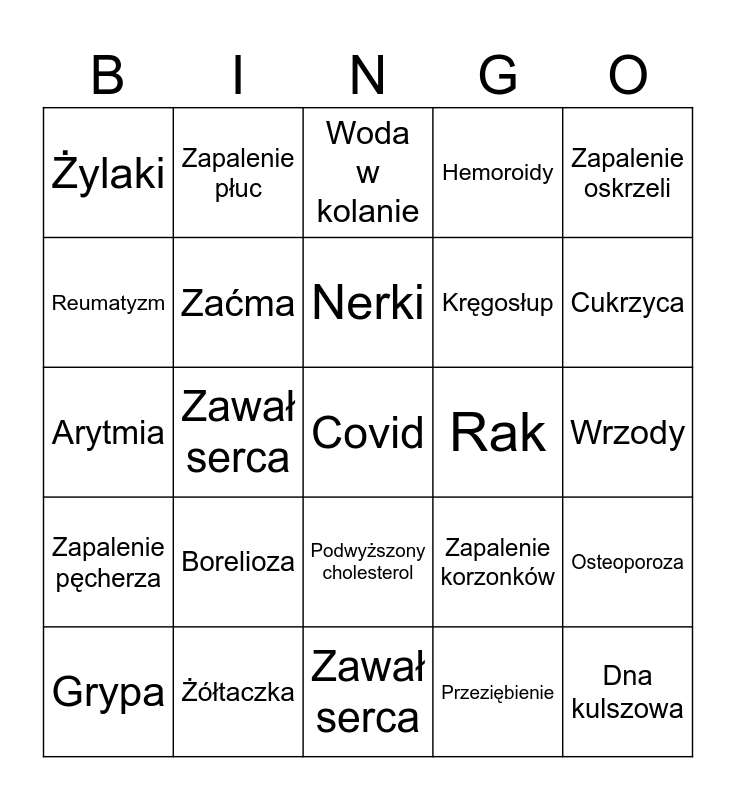 | B | I | N | G | O |
|---|---|---|---|---|
| Żylaki | Zapalenie płuc | Woda w kolanie | Hemoroidy | Zapalenie oskrzeli |
| Reumatyzm | Zaćma | Nerki | Kręgosłup | Cukrzyca |
| Arytmia | Zawał serca | Covid | Rak | Wrzody |
| Zapalenie pęcherza | Borelioza | Podwyższony cholesterol | Zapalenie korzonków | Osteoporoza |
| Grypa | Żółtaczka | Zawał serca | Przeziębienie | Dna kulszowa |